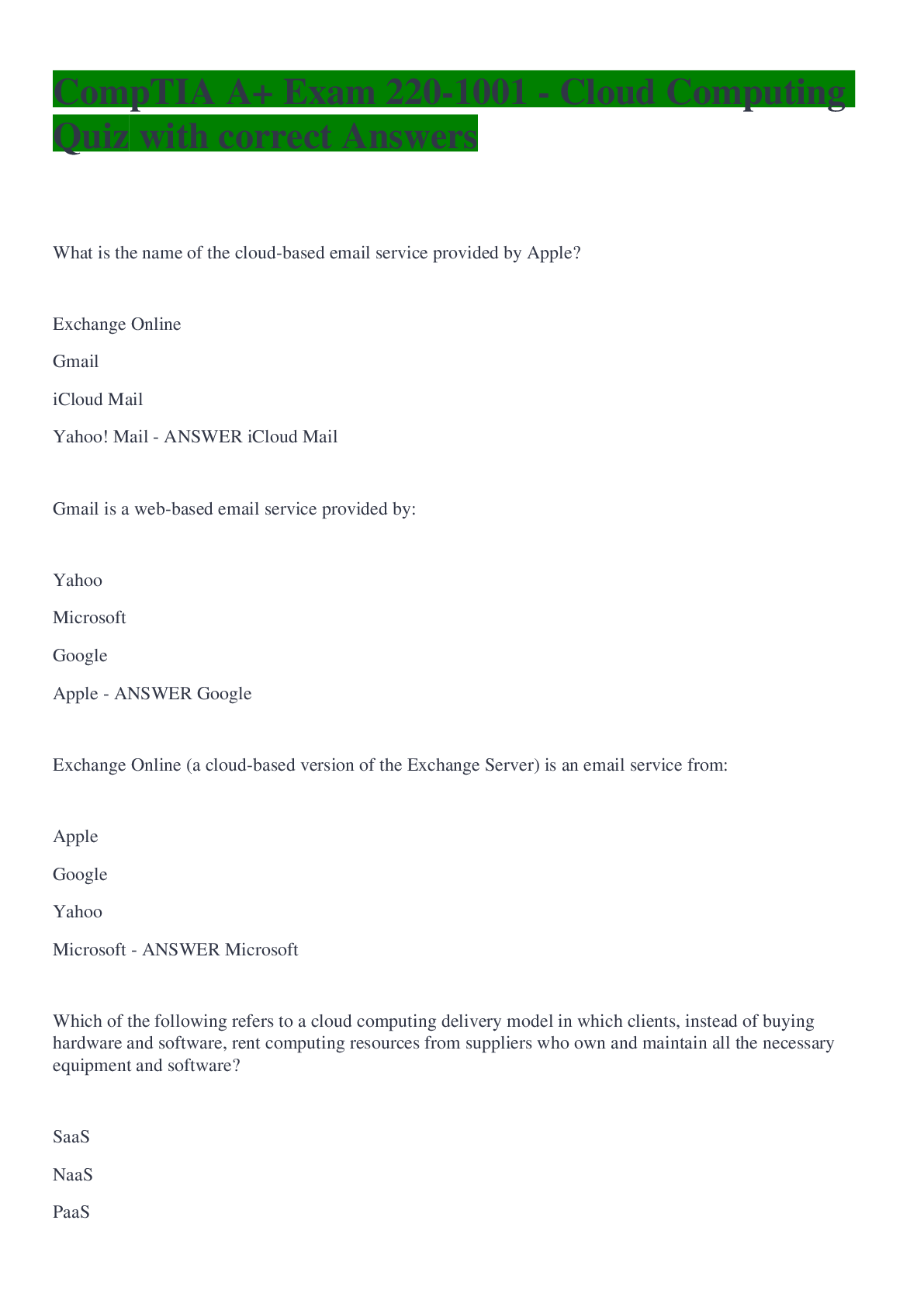 CompTIA A+ Exam 220-1001 - Cloud Computing Quiz with correct Answers

What is the name of the cloud-based email service provided by Apple?

Exchange Online

Gmail

iCloud Mail

Yahoo! Mail - ANSWER iCloud Mail

Gmail is a web-based email service provided by:

Yahoo

Microsoft

Google

Apple - ANSWER Google

Exchange Online (a cloud-based version of the Exchange Server) is an email service from:

Apple

Google

Yahoo

Microsoft - ANSWER Microsoft

Which of the following refers to a cloud computing delivery model in which clients, instead of buying hardware and software, rent computing resources from suppliers who own and maintain all the necessary equipment and software?

SaaS

NaaS

PaaS